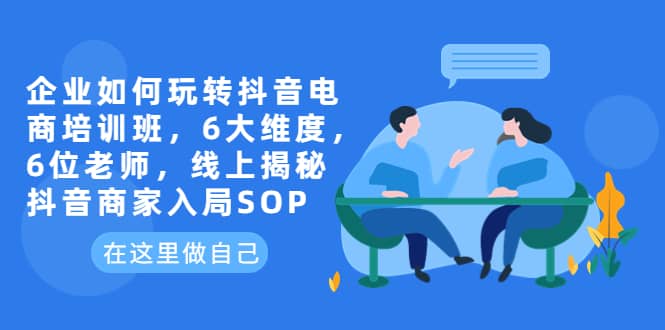 企业如何玩转抖音电商培训班，6大维度，6位老师，线上揭秘抖音商家入局SOP

在这里做自己